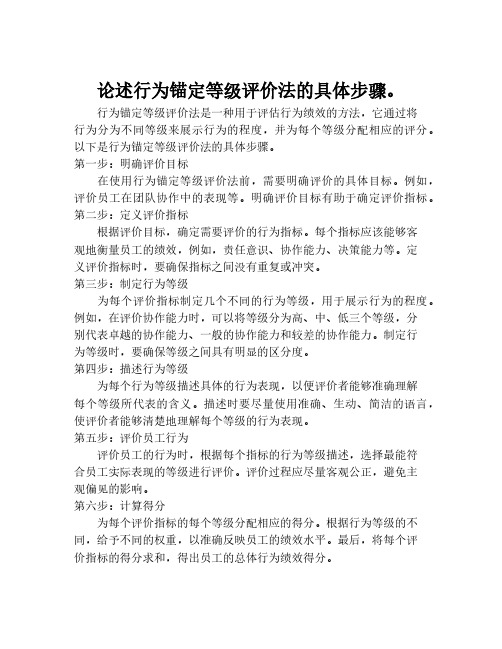 论述行为锚定等级评价法的具体步骤。

行为锚定等级评价法是一种用于评估行为绩效的方法，它通过将行为分为不同等级来展示行为的程度，并为每个等级分配相应的评分。以下是行为锚定等级评价法的具体步骤。

第一步：明确评价目标

在使用行为锚定等级评价法前，需要明确评价的具体目标。例如，评价员工在团队协作中的表现等。明确评价目标有助于确定评价指标。

第二步：定义评价指标

根据评价目标，确定需要评价的行为指标。每个指标应该能够客观地衡量员工的绩效，例如，责任意识、协作能力、决策能力等。定义评价指标时，要确保指标之间没有重复或冲突。

第三步：制定行为等级

为每个评价指标制定几个不同的行为等级，用于展示行为的程度。例如，在评价协作能力时，可以将等级分为高、中、低三个等级，分别代表卓越的协作能力、一般的协作能力和较差的协作能力。制定行为等级时，要确保等级之间具有明显的区分度。

第四步：描述行为等级

为每个行为等级描述具体的行为表现，以便评价者能够准确理解每个等级所代表的含义。描述时要尽量使用准确、生动、简洁的语言，使评价者能够清楚地理解每个等级的行为表现。

第五步：评价员工行为

评价员工的行为时，根据每个指标的行为等级描述，选择最能符合员工实际表现的等级进行评价。评价过程应尽量客观公正，避免主观偏见的影响。

第六步：计算得分

为每个评价指标的每个等级分配相应的得分。根据行为等级的不同，给予不同的权重，以准确反映员工的绩效水平。最后，将每个评价指标的得分求和，得出员工的总体行为绩效得分。